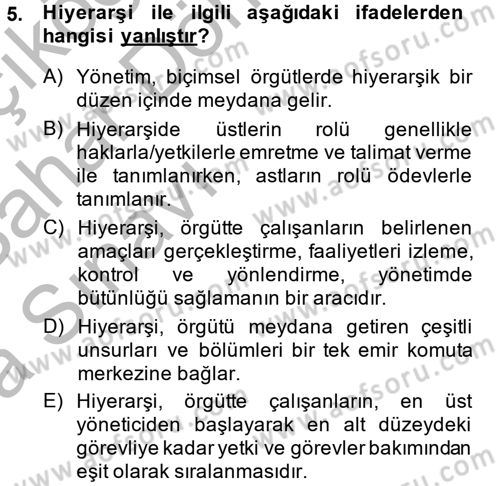 5. Hiyerarşi ile ilgili aşağıdaki ifadelerden hangisi yanlıştır?

A) Yönetim, biçimsel örgütlerde hiyerarşik bir düzen içinde meydana gelir.

B) Hiyerarşide üstlerin rolü genellikle haklarla/yetkilerle emretme ve talimat verme ile tanımlanırken, astların rolü ödevlerle tanımlanır.

C) Hiyerarşi, örgütte çalışanların belirlenen amaçları gerçekleştirme, faaliyetleri izleme, kontrol ve yönlendirme, yönetimde bütünlüğü sağlamanın bir aracıdır.

D) Hiyerarşi, örgütü meydana getiren çeşitli unsurları ve bölümleri bir tek emir komuta merkezine bağlar.

E) Hiyerarşi, örgütte çalışanların, en üst yöneticiden başlayarak en alt düzeydeki görevliye kadar yetki ve görevler bakımından eşit olarak sıralanmasıdır.

www.aofsoru.com